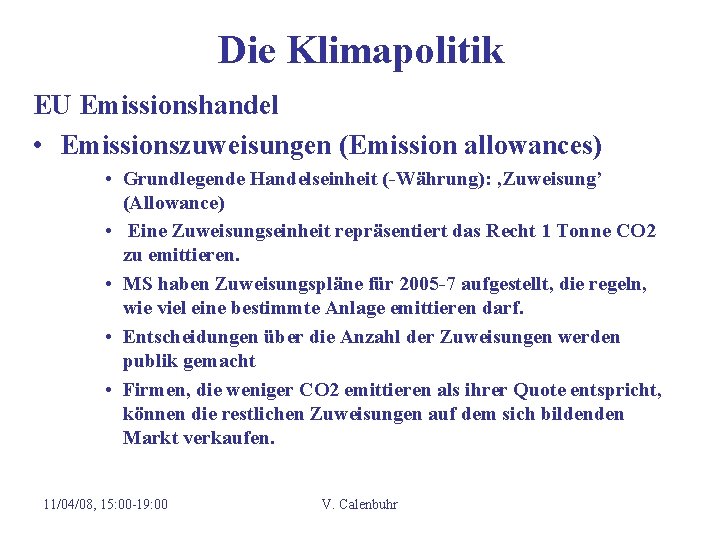 Die Klimapolitik

EU Emissionshandel

• Emissionszuweisungen (Emission allowances)

• Grundlegende Handelseinheit (-Währung): ‚Zuweisung' (Allowance)

• Eine Zuweisungseinheit repräsentiert das Recht 1 Tonne CO2 zu emittieren.

• MS haben Zuweisungspläne für 2005-7 aufgestellt, die regeln, wie viel eine bestimmte Anlage emittieren darf.

• Entscheidungen über die Anzahl der Zuweisungen werden publik gemacht

• Firmen, die weniger CO2 emittieren als ihrer Quote entspricht, können die restlichen Zuweisungen auf dem sich bildenden Markt verkaufen.

11/04/08, 15:00-19:00

V. Calenbuhr